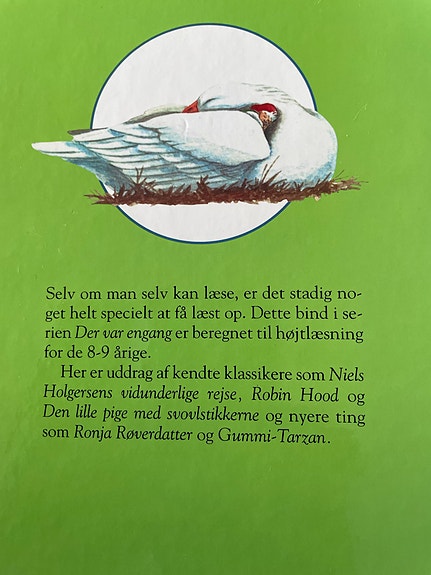 Selv om man selv kan læse, er det stadig noget helt specielt at få læst op. Dette bind i serien Der var engang er beregnet til højtlæsning for de 8-9 årige.

Her er uddrag af kendte klassikere som Niels Holgersens vidunderlige rejse, Robin Hood og Den lille pige med svovlstikkerne og nyere ting som Ronja Røverdatter og Gummi-Tarzan.